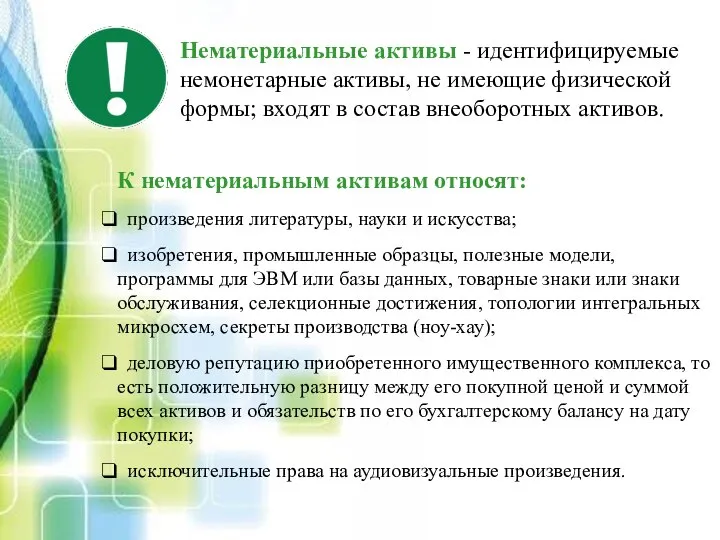 !

Нематериальные активы - идентифицируемые немонетарные активы, не имеющие физической формы; входят в состав внеоборотных активов.

К нематериальным активам относят:

❑ произведения литературы, науки и искусства;

❑ изобретения, промышленные образцы, полезные модели, программы для ЭВМ или базы данных, товарные знаки или знаки обслуживания, селекционные достижения, топологии интегральных микросхем, секреты производства (ноу-хау);

❑ деловую репутацию приобретенного имущественного комплекса, то есть положительную разницу между его покупной ценой и суммой всех активов и обязательств по его бухгалтерскому балансу на дату покупки;

❑ исключительные права на аудиовизуальные произведения.